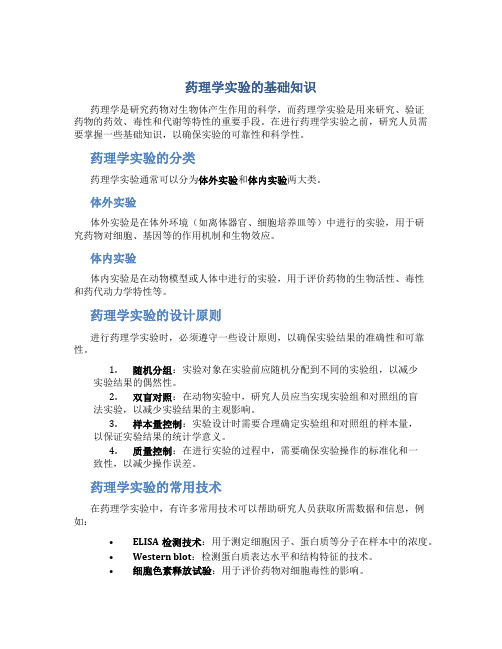 药理学实验的基础知识

药理学是研究药物对生物体产生作用的科学，而药理学实验是用来研究、验证药物的药效、毒性和代谢等特性的重要手段。在进行药理学实验之前，研究人员需要掌握一些基础知识，以确保实验的可靠性和科学性。

药理学实验的分类

药理学实验通常可以分为体外实验和体内实验两大类。

体外实验

体外实验是在体外环境（如离体器官、细胞培养皿等）中进行的实验，用于研究药物对细胞、基因等的作用机制和生物效应。

体内实验

体内实验是在动物模型或人体中进行的实验，用于评价药物的生物活性、毒性和药代动力学特性等。

药理学实验的设计原则

进行药理学实验时，必须遵守一些设计原则，以确保实验结果的准确性和可靠性。

1. 随机分组：实验对象在实验前应随机分配到不同的实验组，以减少实验结果的偶然性。
2. 双盲对照：在动物实验中，研究人员应当实现实验组和对照组的盲法实验，以减少实验结果的主观影响。
3. 样本量控制：实验设计时需要合理确定实验组和对照组的样本量，以保证实验结果的统计学意义。
4. 质量控制：在进行实验的过程中，需要确保实验操作的标准化和一致性，以减少操作误差。

药理学实验的常用技术

在药理学实验中，有许多常用技术可以帮助研究人员获取所需数据和信息，例如：

• ELISA 检测技术：用于测定细胞因子、蛋白质等分子在样本中的浓度。
• Western blot：检测蛋白质表达水平和结构特征的技术。
• 细胞色素释放试验：用于评价药物对细胞毒性的影响。